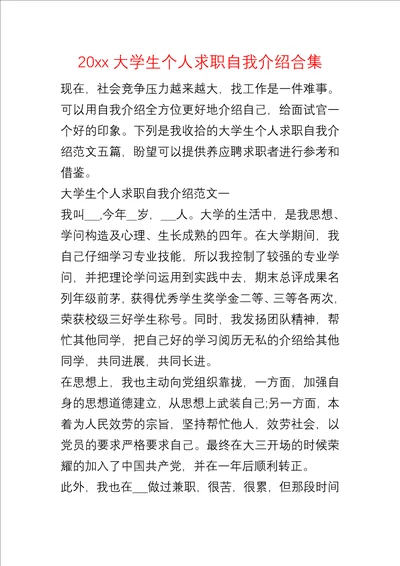 20xx 大学生个人求职自我介绍合集

现在，社会竞争压力越来越大，找工作是一件难事。可以用自我介绍全方位更好地介绍自己，给面试官一个好的印象。下列是我收拾的大学生个人求职自我介绍范文五篇，盼望可以提供养应聘求职者进行参考和借鉴。

大学生个人求职自我介绍范文一

我叫___,今年__岁，___人。大学的生活中，是我思想、学问构造及心理、生长成熟的四年。在大学期间，我自己仔细学习专业技能，所以我控制了较强的专业学问，并把理论学问运用到实践中去，期末总评成果名列年级前茅，获得优秀学生奖学金二等、三等各两次，荣获校级三好学生称号。同时，我发扬团队精神，帮忙其他同学，把自己好的学习阅历无私的介绍给其他同学，共同进展，共同长进。

在思想上，我也主动向党组织靠拢，一方面，加强自身的思想道德建立，从思想上武装自己;另一方面，本着为人民效劳的宗旨，坚持帮忙他人，效劳社会，以党员的要求严格要求自己。最终在大三开场的时候荣耀的加入了中国共产党，并在一年后顺利转正。

此外，我也在___做过兼职，很苦，很累，但那段时间